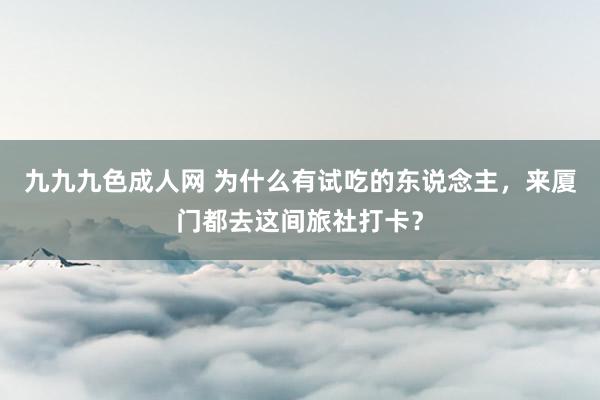 九九九色成人网 为什么有试吃的东说念主，来厦门都去这间旅社打卡？